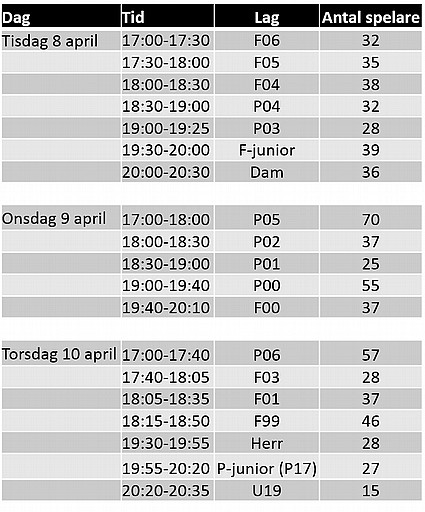 | Dag | Tid | Lag | Antal spelare |
|---|---|---|---|
| Tisdag 8 april | 17:00-17:30 | F06 | 32 |
| | 17:30-18:00 | F05 | 35 |
| | 18:00-18:30 | F04 | 38 |
| | 18:30-19:00 | P04 | 32 |
| | 19:00-19:25 | P03 | 28 |
| | 19:30-20:00 | F-junior | 39 |
| | 20:00-20:30 | Dam | 36 |
| | | | |
| Onsdag 9 april | 17:00-18:00 | P05 | 70 |
| | 18:00-18:30 | P02 | 37 |
| | 18:30-19:00 | P01 | 25 |
| | 19:00-19:40 | P00 | 55 |
| | 19:40-20:10 | F00 | 37 |
| | | | |
| Torsdag 10 april | 17:00-17:40 | P06 | 57 |
| | 17:40-18:05 | F03 | 28 |
| | 18:05-18:35 | F01 | 37 |
| | 18:15-18:50 | F99 | 46 |
| | 19:30-19:55 | Herr | 28 |
| | 19:55-20:20 | P-junior (P17) | 27 |
| | 20:20-20:35 | U19 | 15 |